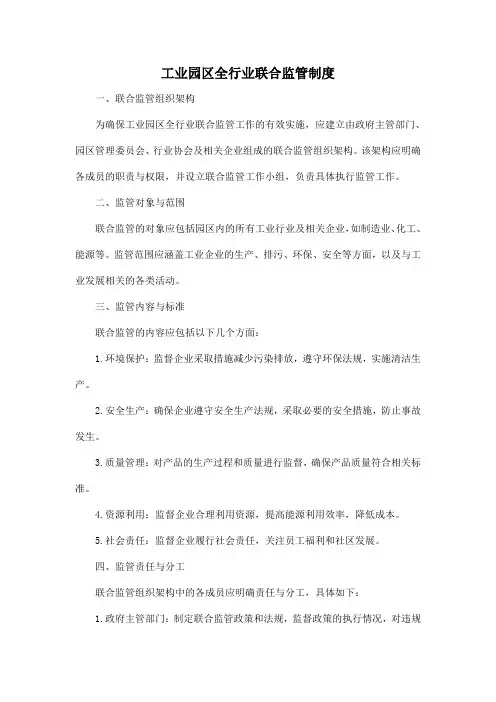 工业园区全行业联合监管制度

一、联合监管组织架构

为确保工业园区全行业联合监管工作的有效实施，应建立由政府主管部门、园区管理委员会、行业协会及相关企业组成的联合监管组织架构。该架构应明确各成员的职责与权限，并设立联合监管工作小组，负责具体执行监管工作。

二、监管对象与范围

联合监管的对象应包括园区内的所有工业行业及相关企业，如制造业、化工、能源等。监管范围应涵盖工业企业的生产、排污、环保、安全等方面，以及与工业发展相关的各类活动。

三、监管内容与标准

联合监管的内容应包括以下几个方面：

1. 环境保护：监督企业采取措施减少污染排放，遵守环保法规，实施清洁生产。

2. 安全生产：确保企业遵守安全生产法规，采取必要的安全措施，防止事故发生。

3. 质量管理：对产品的生产过程和质量进行监督，确保产品质量符合相关标准。

4. 资源利用：监督企业合理利用资源，提高能源利用效率，降低成本。

5. 社会责任：监督企业履行社会责任，关注员工福利和社区发展。

四、监管责任与分工

联合监管组织架构中的各成员应明确责任与分工，具体如下：

1. 政府主管部门：制定联合监管政策和法规，监督政策的执行情况，对违规